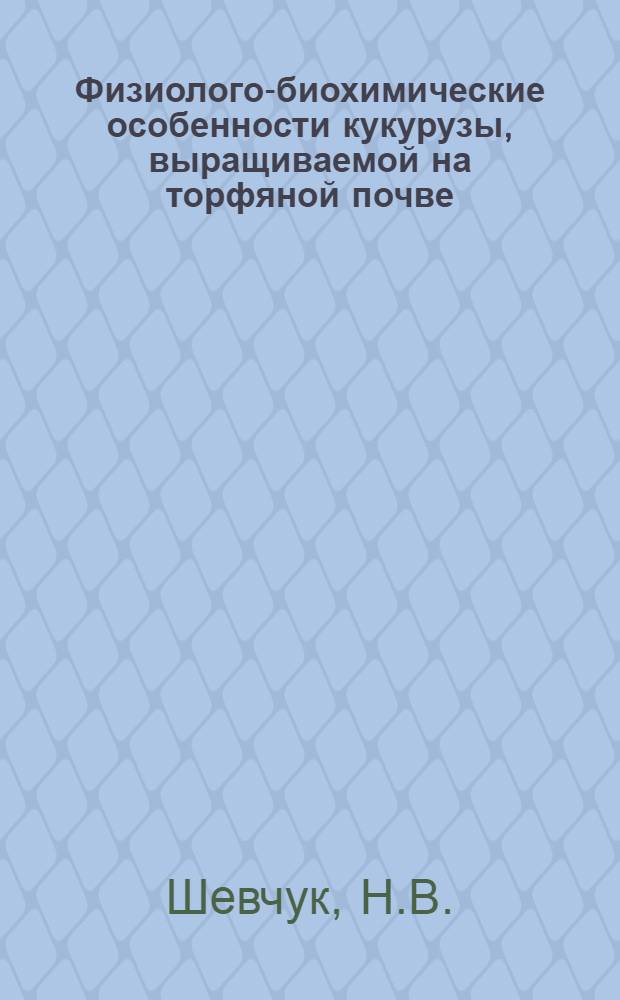 Физиолого-биохимические особенности кукурузы, выращиваемой на торфяной почве

Шевчук, Н.В.